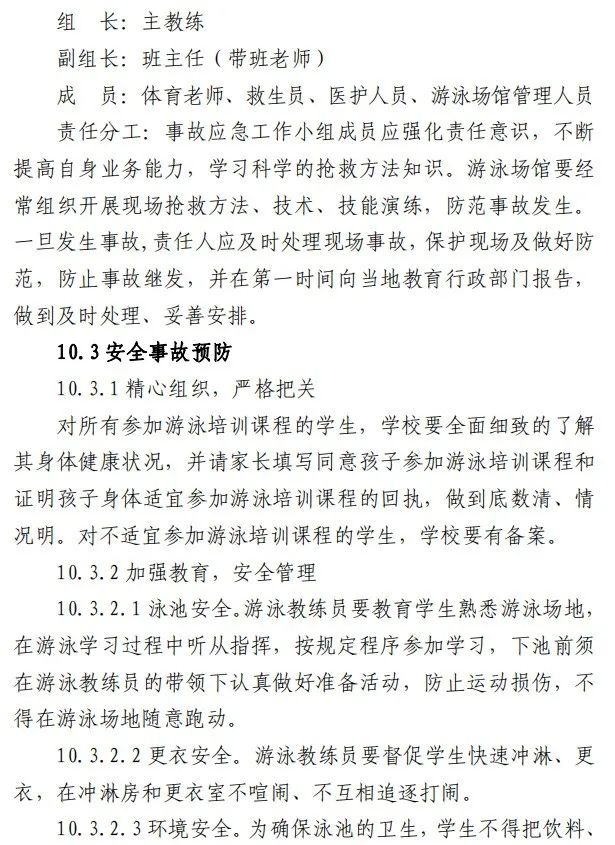 组　长：主教练

副组长：班主任（带班老师）

成　员：体育老师、救生员、医护人员、游泳场馆管理人员

责任分工：事故应急工作小组成员应强化责任意识，不断提高自身业务能力，学习科学的抢救方法知识。游泳场馆要经常组织开展现场抢救方法、技术、技能演练，防范事故发生。一旦发生事故，责任人应及时处理现场事故，保护现场及做好防范，防止事故继发，并在第一时间向当地教育行政部门报告，做到及时处理、妥善安排。

10.3 安全事故预防

10.3.1 精心组织，严格把关

对所有参加游泳培训课程的学生，学校要全面细致的了解其身体健康状况，并请家长填写同意孩子参加游泳培训课程和证明孩子身体适宜参加游泳培训课程的回执，做到底数清、情况明。对不适宜参加游泳培训课程的学生，学校要有备案。

10.3.2 加强教育，安全管理

10.3.2.1 泳池安全。游泳教练员要教育学生熟悉游泳场地，在游泳学习过程中听从指挥，按规定程序参加学习，下池前须在游泳教练员的带领下认真做好准备活动，防止运动损伤，不得在游泳场地随意跑动。

10.3.2.2 更衣安全。游泳教练员要督促学生快速冲淋、更衣，在冲淋房和更衣室不喧闹、不互相追逐打闹。

10.3.2.3 环境安全。为确保泳池的卫生，学生不得把饮料、